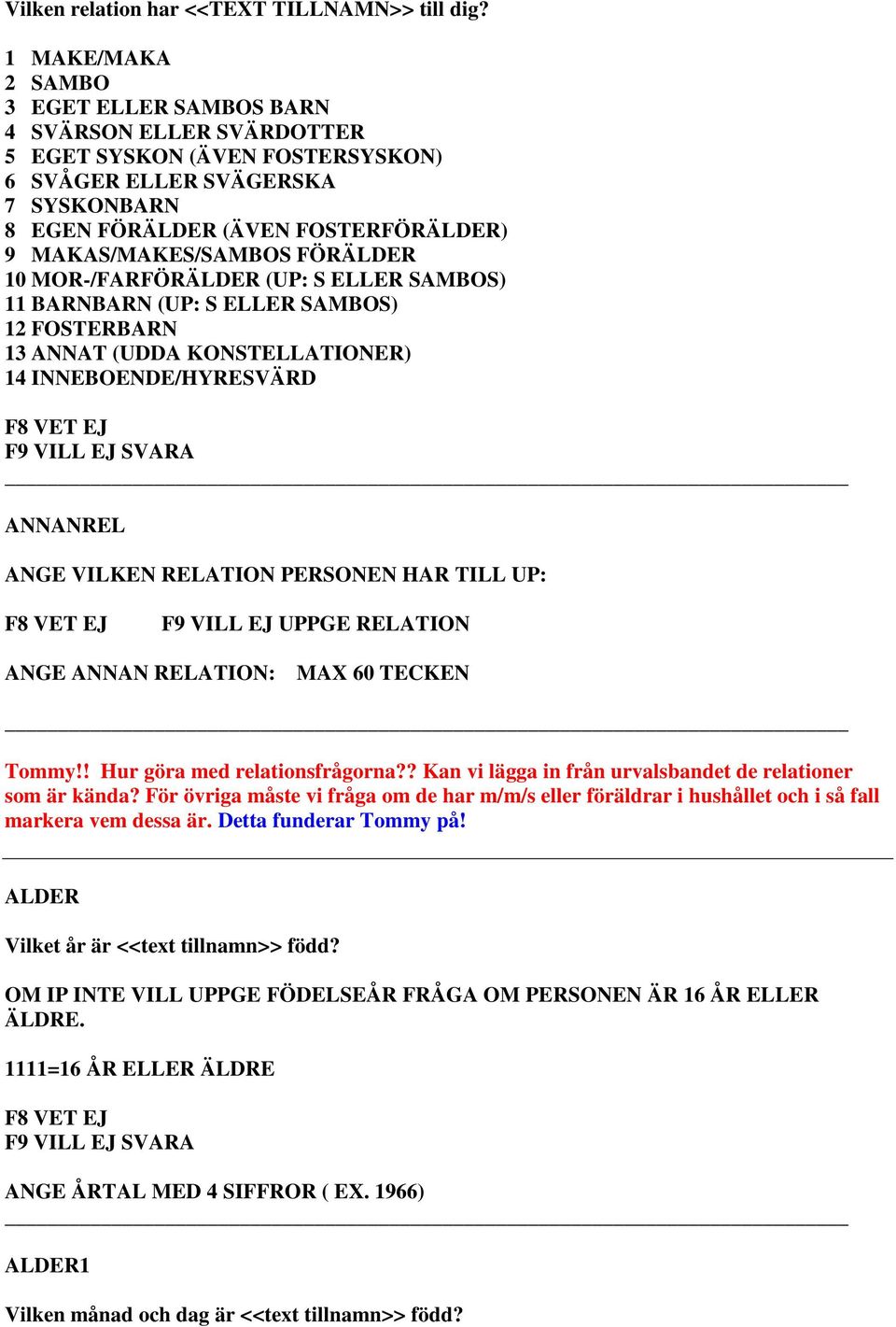 Vilken relation har <<TEXT TILLNAMN>> till dig?

1 MAKE/MAKA
2 SAMBO
3 EGET ELLER SAMBOS BARN
4 SVÄRSON ELLER SVÄRDOTTER
5 EGET SYSKON (ÄVEN FOSTERSYSKON)
6 SVÅGER ELLER SVÄGERSKA
7 SYSKONBARN
8 EGEN FÖRÄLDER (ÄVEN FOSTERFÖRÄLDER)
9 MAKAS/MAKES/SAMBOS FÖRÄLDER
10 MOR-/FARFÖRÄLDER (UP: S ELLER SAMBOS)
11 BARNBARN (UP: S ELLER SAMBOS)
12 FOSTERBARN
13 ANNAT (UDDA KONSTELLATIONER)
14 INNEBOENDE/HYRESVÄRD

F8 VET EJ
F9 VILL EJ SVARA

ANNANREL

ANGE VILKEN RELATION PERSONEN HAR TILL UP:

F8 VET EJ F9 VILL EJ UPPGE RELATION

ANGE ANNAN RELATION: MAX 60 TECKEN

Tommy!! Hur göra med relationsfrågorna?? Kan vi lägga in från urvalsbandet de relationer som är kända? För övriga måste vi fråga om de har m/m/s eller föräldrar i hushållet och i så fall markera vem dessa är. Detta funderar Tommy på!

ALDER

Vilket år är <<text tillnamn>> född?

OM IP INTE VILL UPPGE FÖDELSEÅR FRÅGA OM PERSONEN ÄR 16 ÅR ELLER ÄLDRE.

1111=16 ÅR ELLER ÄLDRE

F8 VET EJ
F9 VILL EJ SVARA

ANGE ÅRTAL MED 4 SIFFROR ( EX. 1966)

ALDER1

Vilken månad och dag är <<text tillnamn>> född?